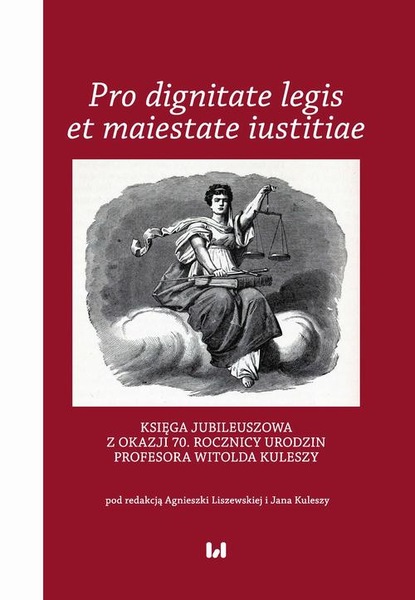 Pro dignitate legis et maiestate iustitiae

KSIĘGA JUBILEUSZOWA
Z OKAZJI 70. ROCZNICY URODZIN
PROFESORA WITOLDA KULESZY

pod redakcją Agnieszki Liszewskiej i Jana Kuleszy